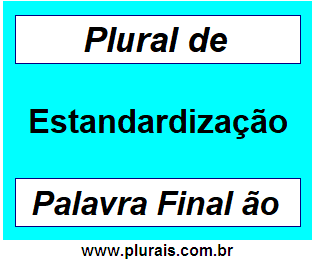 Plural de

Estandardização

Palavra Final ão

www.plurais.com.br